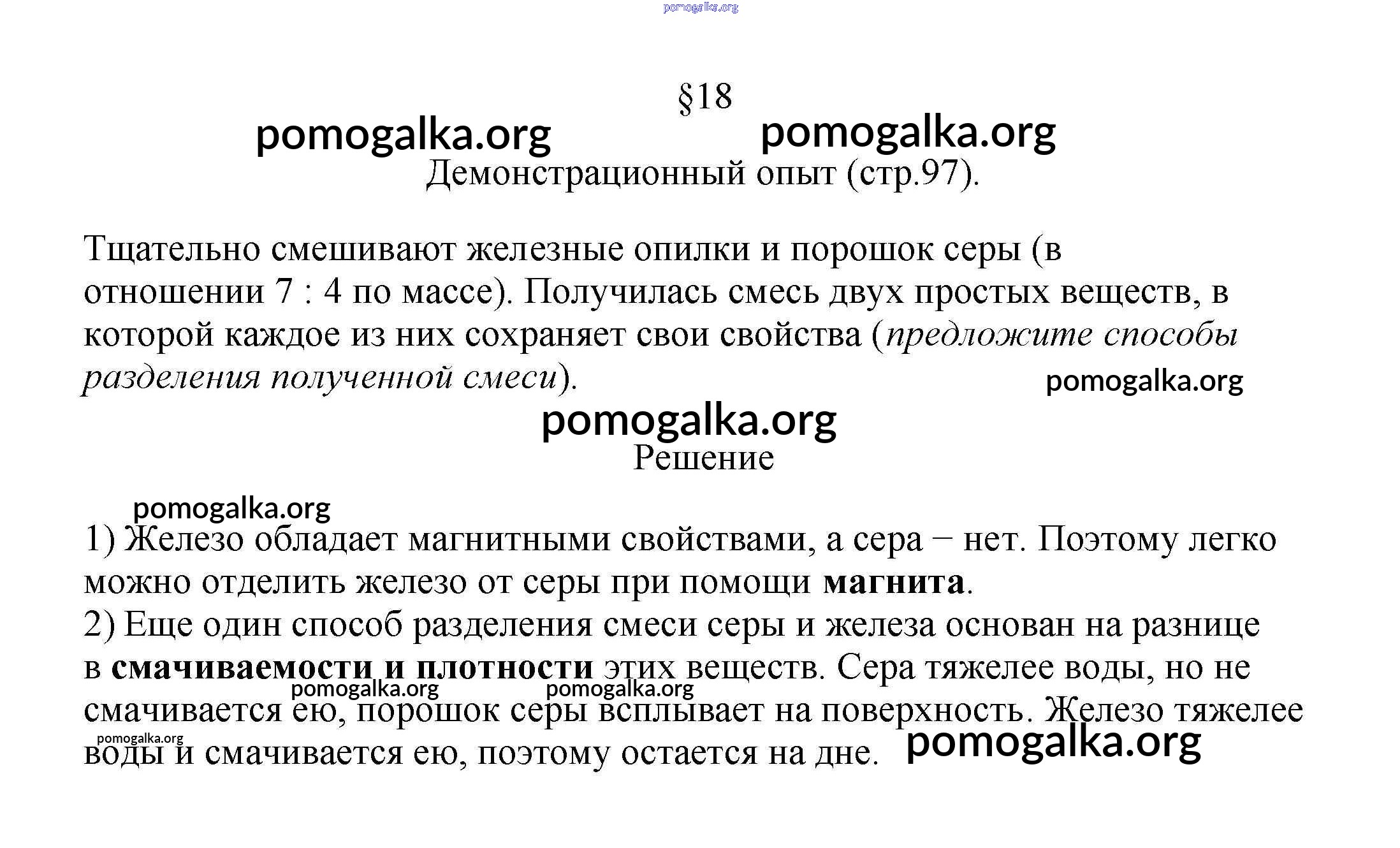 pomogalka.org

§18

pomogalka.org pomogalka.org

Демонстрационный опыт (стр.97).

Тщательно смешивают железные опилки и порошок серы (в отношении 7 : 4 по массе). Получилась смесь двух простых веществ, в которой каждое из них сохраняет свои свойства (предложите способы разделения полученной смеси).

pomogalka.org

pomogalka.org

Решение

pomogalka.org

1) Железо обладает магнитными свойствами, а сера – нет. Поэтому легко можно отделить железо от серы при помощи магнита.
2) Еще один способ разделения смеси серы и железа основан на разнице в смачиваемости и плотности этих веществ. Сера тяжелее воды, но не смачивается ею, порошок серы всплывает на поверхность. Железо тяжелее воды и смачивается ею, поэтому остается на дне.

pomogalka.org pomogalka.org pomogalka.org pomogalka.org